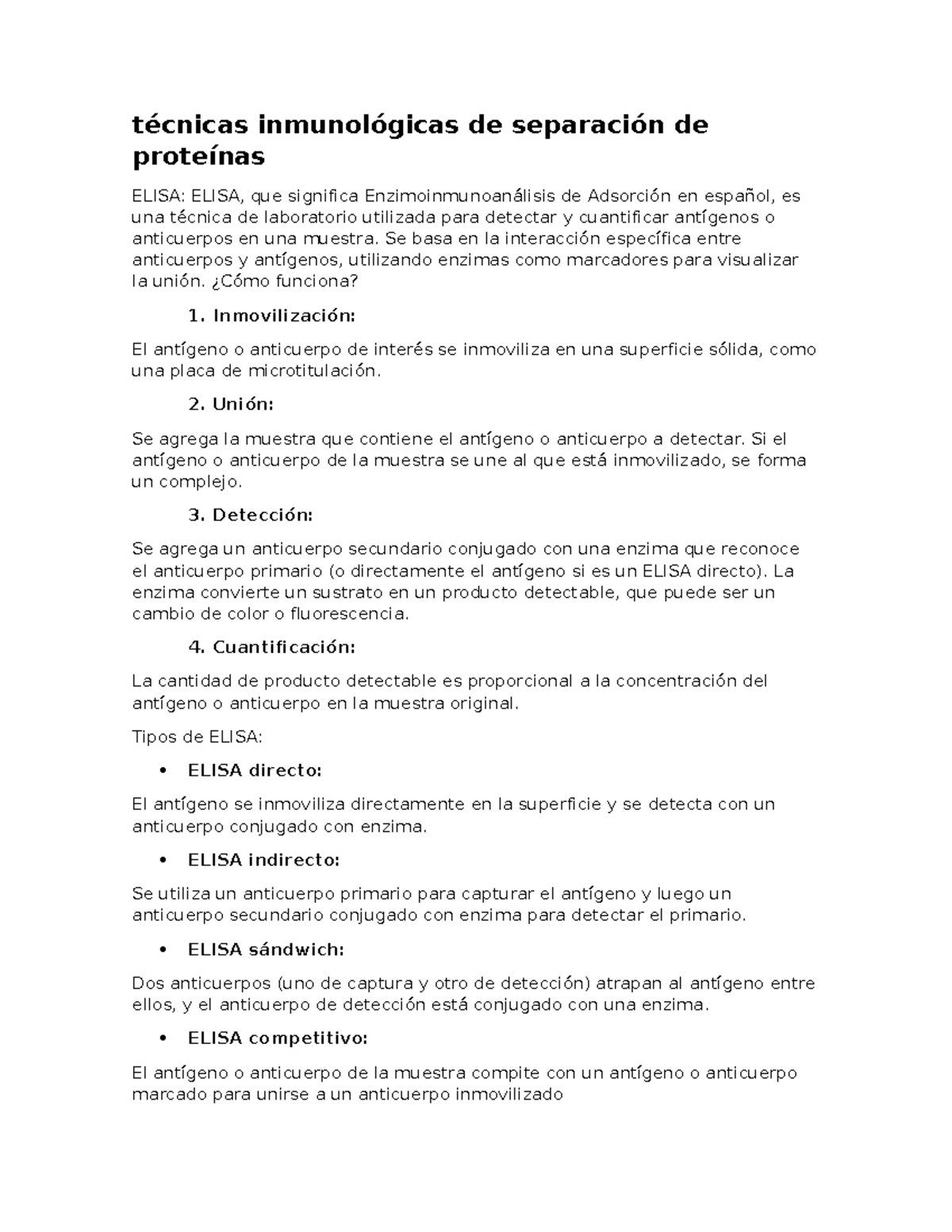 técnicas inmunológicas de separación de proteínas

ELISA: ELISA, que significa Enzimoinmunoanálisis de Adsorción en español, es una técnica de laboratorio utilizada para detectar y cuantificar antígenos o anticuerpos en una muestra. Se basa en la interacción específica entre anticuerpos y antígenos, utilizando enzimas como marcadores para visualizar la unión. ¿Cómo funciona?

1. Inmovilización:

El antígeno o anticuerpo de interés se inmoviliza en una superficie sólida, como una placa de microtitulación.

2. Unión:

Se agrega la muestra que contiene el antígeno o anticuerpo a detectar. Si el antígeno o anticuerpo de la muestra se une al que está inmovilizado, se forma un complejo.

3. Detección:

Se agrega un anticuerpo secundario conjugado con una enzima que reconoce el anticuerpo primario (o directamente el antígeno si es un ELISA directo). La enzima convierte un sustrato en un producto detectable, que puede ser un cambio de color o fluorescencia.

4. Cuantificación:

La cantidad de producto detectable es proporcional a la concentración del antígeno o anticuerpo en la muestra original.

Tipos de ELISA:

• ELISA directo:

El antígeno se inmoviliza directamente en la superficie y se detecta con un anticuerpo conjugado con enzima.

• ELISA indirecto:

Se utiliza un anticuerpo primario para capturar el antígeno y luego un anticuerpo secundario conjugado con enzima para detectar el primario.

• ELISA sándwich:

Dos anticuerpos (uno de captura y otro de detección) atrapan al antígeno entre ellos, y el anticuerpo de detección está conjugado con una enzima.

• ELISA competitivo:

El antígeno o anticuerpo de la muestra compite con un antígeno o anticuerpo marcado para unirse a un anticuerpo inmovilizado